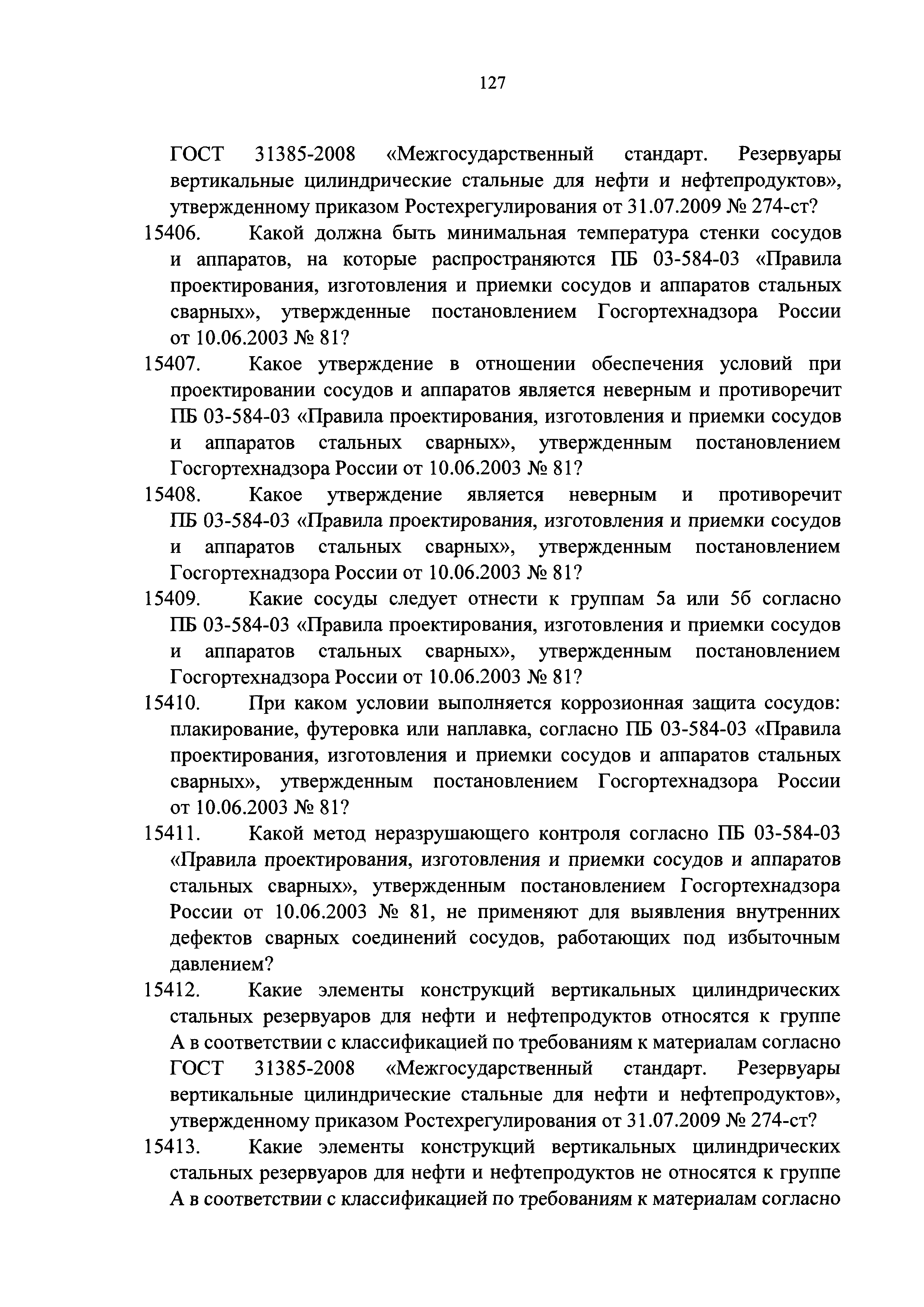 127

ГОСТ 31385-2008 «Межгосударственный стандарт. Резервуары вертикальные цилиндрические стальные для нефти и нефтепродуктов», утвержденному приказом Ростехрегулирования от 31.07.2009 № 274-ст?

15406. Какой должна быть минимальная температура стенки сосудов и аппаратов, на которые распространяются ПБ 03-584-03 «Правила проектирования, изготовления и приемки сосудов и аппаратов стальных сварных», утвержденные постановлением Госгортехнадзора России от 10.06.2003 № 81?

15407. Какое утверждение в отношении обеспечения условий при проектировании сосудов и аппаратов является неверным и противоречит ПБ 03-584-03 «Правила проектирования, изготовления и приемки сосудов и аппаратов стальных сварных», утвержденным постановлением Госгортехнадзора России от 10.06.2003 № 81?

15408. Какое утверждение является неверным и противоречит ПБ 03-584-03 «Правила проектирования, изготовления и приемки сосудов и аппаратов стальных сварных», утвержденным постановлением Госгортехнадзора России от 10.06.2003 № 81?

15409. Какие сосуды следует отнести к группам 5а или 5б согласно ПБ 03-584-03 «Правила проектирования, изготовления и приемки сосудов и аппаратов стальных сварных», утвержденным постановлением Госгортехнадзора России от 10.06.2003 № 81?

15410. При каком условии выполняется коррозионная защита сосудов: плакирование, футеровка или наплавка, согласно ПБ 03-584-03 «Правила проектирования, изготовления и приемки сосудов и аппаратов стальных сварных», утвержденным постановлением Госгортехнадзора России от 10.06.2003 № 81?

15411. Какой метод неразрушающего контроля согласно ПБ 03-584-03 «Правила проектирования, изготовления и приемки сосудов и аппаратов стальных сварных», утвержденным постановлением Госгортехнадзора России от 10.06.2003 № 81, не применяют для выявления внутренних дефектов сварных соединений сосудов, работающих под избыточным давлением?

15412. Какие элементы конструкций вертикальных цилиндрических стальных резервуаров для нефти и нефтепродуктов относятся к группе А в соответствии с классификацией по требованиям к материалам согласно ГОСТ 31385-2008 «Межгосударственный стандарт. Резервуары вертикальные цилиндрические стальные для нефти и нефтепродуктов», утвержденному приказом Ростехрегулирования от 31.07.2009 № 274-ст?

15413. Какие элементы конструкций вертикальных цилиндрических стальных резервуаров для нефти и нефтепродуктов не относятся к группе А в соответствии с классификацией по требованиям к материалам согласно